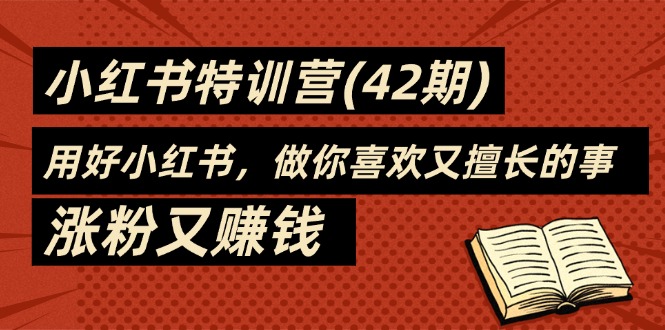 小红书特训营(42期)

用好小红书，做你喜欢又擅长的事

涨粉又赚钱